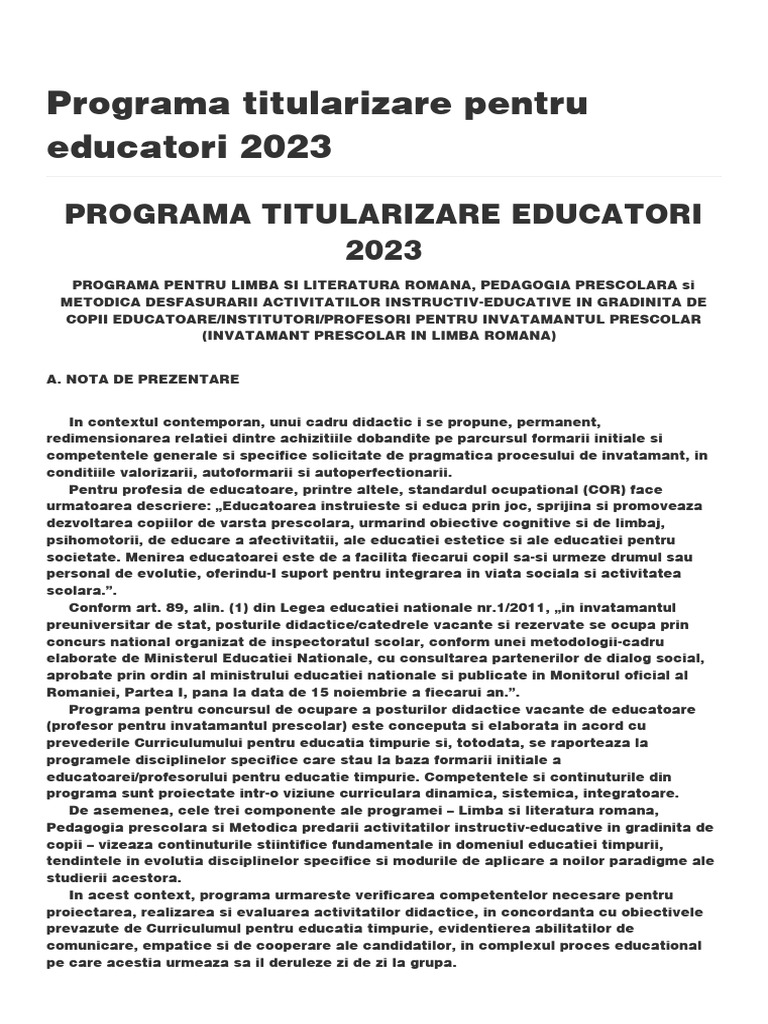 Programa titularizare pentru educatori 2023

PROGRAMA TITULARIZARE EDUCATORI 2023

PROGRAMA PENTRU LIMBA SI LITERATURA ROMANA, PEDAGOGIA PRESCOLARA si METODICA DESFASURARII ACTIVITATILOR INSTRUCTIV-EDUCATIVE IN GRADINITA DE COPII EDUCATOARE/INSTITUTORI/PROFESORI PENTRU INVATAMANTUL PRESCOLAR (INVATAMANT PRESCOLAR IN LIMBA ROMANA)

A. NOTA DE PREZENTARE

In contextul contemporan, unui cadru didactic i se propune, permanent, redimensionarea relatiei dintre achizitiile dobandite pe parcursul formarii initiale si competentele generale si specifice solicitate de pragmatica procesului de invatamant, in conditiile valorizarii, autoformarii si autoperfectionarii.

Pentru profesia de educatoare, printre altele, standardul ocupational (COR) face urmatoarea descriere: „Educatoarea instruieste si educa prin joc, sprijina si promoveaza dezvoltarea copiilor de varsta prescolara, urmarind obiective cognitive si de limbaj, psihomotorii, de educare a afectivitatii, ale educatiei estetice si ale educatiei pentru societate. Menirea educatoarei este de a facilita fiecarui copil sa-si urmeze drumul sau personal de evolutie, oferindu-I suport pentru integrarea in viata sociala si activitatea scolara.”.

Conform art. 89, alin. (1) din Legea educatiei nationale nr.1/2011, „in invatamantul preuniversitar de stat, posturile didactice/catedrele vacante si rezervate se ocupa prin concurs national organizat de inspectoratul scolar, conform unei metodologii-cadru elaborate de Ministerul Educatiei Nationale, cu consultarea partenerilor de dialog social, aprobate prin ordin al ministrului educatiei nationale si publicate in Monitorul oficial al Romaniei, Partea I, pana la data de 15 noiembrie a fiecarui an.”.

Programa pentru concursul de ocupare a posturilor didactice vacante de educatoare (profesor pentru invatamantul prescolar) este conceputa si elaborata in acord cu prevederile Curriculumului pentru educatia timpurie si, totodata, se raporteaza la programele disciplinelor specifice care stau la baza formarii initiale a educatoarei/profesorului pentru educatie timpurie. Competentele si continuturile din programa sunt proiectate intr-o viziune curriculara dinamica, sistemica, integratoare.

De asemenea, cele trei componente ale programei – Limba si literatura romana, Pedagogia prescolara si Metodica predarii activitatilor instructiv-educative in gradinita de copii – vizeaza continuturile stiintifice fundamentale in domeniul educatiei timpurii, tendintele in evolutia disciplinelor specifice si modurile de aplicare a noilor paradigme ale studierii acestora.

In acest context, programa urmareste verificarea competentelor necesare pentru proiectarea, realizarea si evaluarea activitatilor didactice, in concordanta cu obiectivele prevazute de Curriculumul pentru educatia timpurie, evidentierea abilitatilor de comunicare, empatice si de cooperare ale candidatilor, in complexul proces educational pe care acestia urmeaza sa il deruleze zi de zi la grupa.